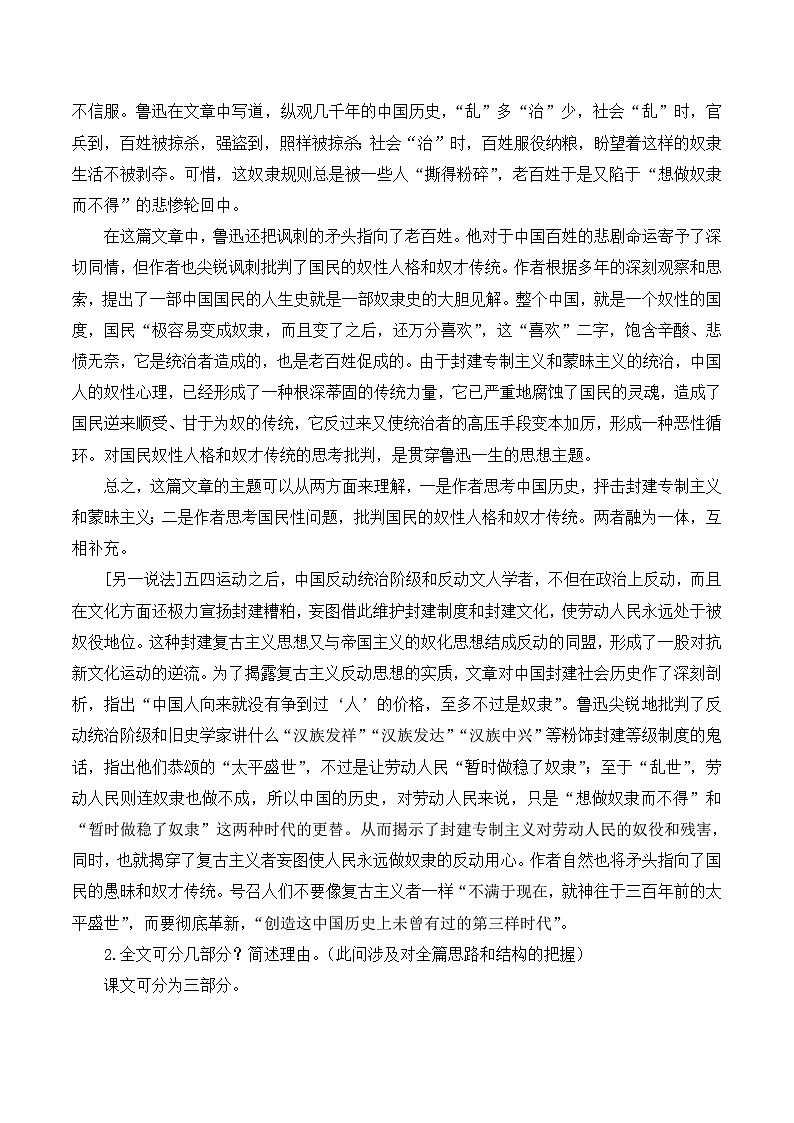 不信服。鲁迅在文章中写道，纵观几千年的中国历史，“乱”多“治”少，社会“乱”时，官兵到，百姓被掠杀，强盗到，照样被掠杀；社会“治”时，百姓服役纳粮，盼望着这样的奴隶生活不被剥夺。可惜，这奴隶规则总是被一些人“撕得粉碎”，老百姓于是又陷于“想做奴隶而不得”的悲惨轮回中。

在这篇文章中，鲁迅还把讽刺的矛头指向了老百姓。他对于中国百姓的悲剧命运寄予了深切同情，但作者也尖锐讽刺批判了国民的奴性人格和奴才传统。作者根据多年的深刻观察和思索，提出了一部中国国民的人生史就是一部奴隶史的大胆见解。整个中国，就是一个奴性的国度，国民“极容易变成奴隶，而且变了之后，还万分喜欢”，这“喜欢”二字，饱含辛酸、悲愤无奈，它是统治者造成的，也是老百姓促成的。由于封建专制主义和蒙昧主义的统治，中国人的奴性心理，已经形成了一种根深蒂固的传统力量，它已严重地腐蚀了国民的灵魂，造成了国民逆来顺受、甘于为奴的传统，它反过来又使统治者的高压手段变本加厉，形成一种恶性循环。对国民奴性人格和奴才传统的思考批判，是贯穿鲁迅一生的思想主题。

总之，这篇文章的主题可以从两方面来理解，一是作者思考中国历史，抨击封建专制主义和蒙昧主义；二是作者思考国民性问题，批判国民的奴性人格和奴才传统。两者融为一体，互相补充。

[另一说法]五四运动之后，中国反动统治阶级和反动文人学者，不但在政治上反动，而且在文化方面还极力宣扬封建糟粕，妄图借此维护封建制度和封建文化，使劳动人民永远处于被奴役地位。这种封建复古主义思想又与帝国主义的奴化思想结成反动的同盟，形成了一股对抗新文化运动的逆流。为了揭露复古主义反动思想的实质，文章对中国封建社会历史作了深刻剖析，指出“中国人向来就没有争到过‘人’的价格，至多不过是奴隶”。鲁迅尖锐地批判了反动统治阶级和旧史学家讲什么“汉族发祥”“汉族发达”“汉族中兴”等粉饰封建等级制度的鬼话，指出他们恭颂的“太平盛世”，不过是让劳动人民“暂时做稳了奴隶”；至于“乱世”，劳动人民则连奴隶也做不成，所以中国的历史，对劳动人民来说，只是“想做奴隶而不得”和“暂时做稳了奴隶”这两种时代的更替。从而揭示了封建专制主义对劳动人民的奴役和残害，同时，也就揭穿了复古主义者妄图使人民永远做奴隶的反动用心。作者自然也将矛头指向了国民的愚昧和奴才传统。号召人们不要像复古主义者一样“不满于现在，就神往于三百年前的太平盛世”，而要彻底革新，“创造这中国历史上未曾有过的第三样时代”。

2.全文可分几部分？简述理由。(此问涉及对全篇思路和结构的把握)

课文可分为三部分。